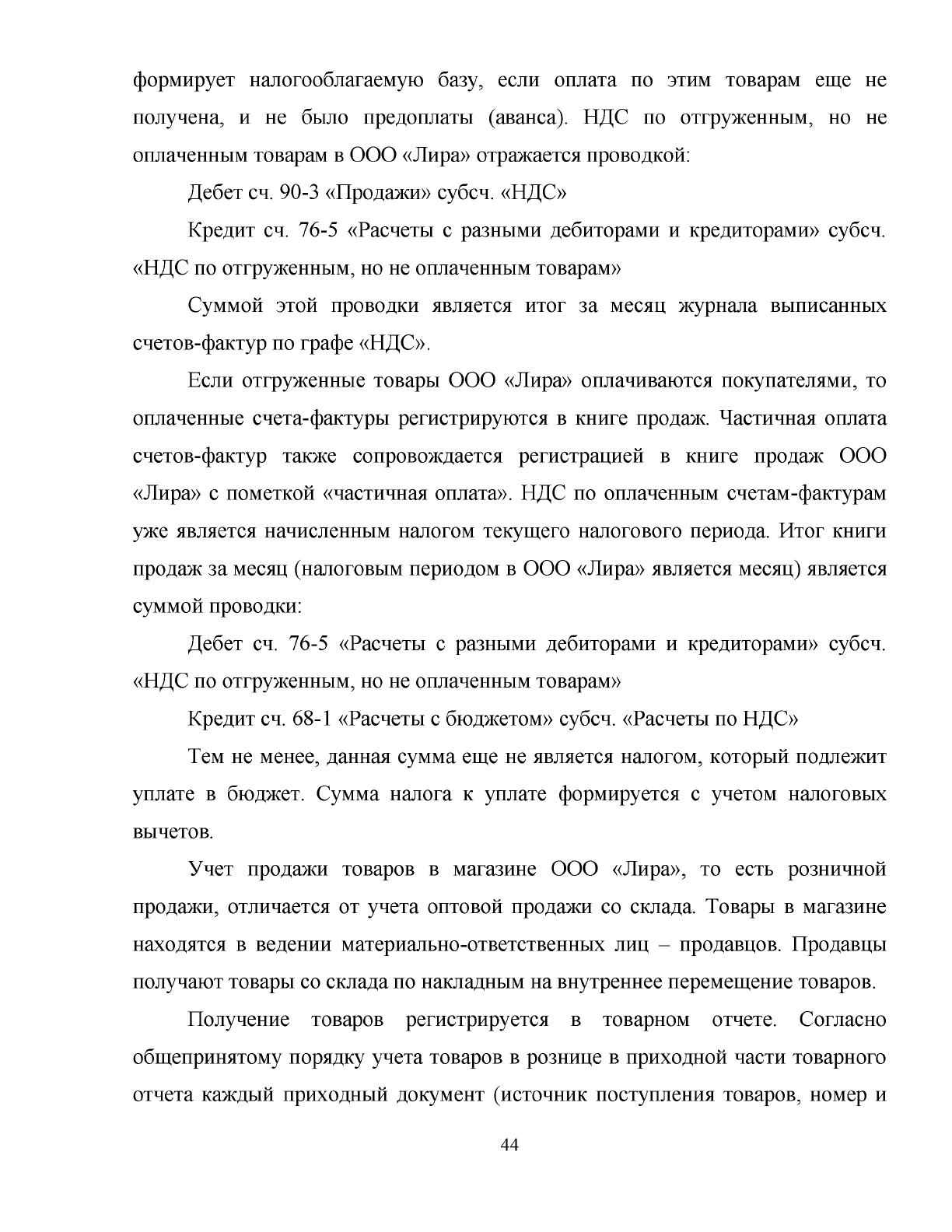 формирует налогооблагаемую базу, если оплата по этим товарам еще не получена, и не было предоплаты (аванса). НДС по отгруженным, но не оплаченным товарам в ООО «Лира» отражается проводкой:

Дебет сч. 90-3 «Продажи» субсч. «НДС»

Кредит сч. 76-5 «Расчеты с разными дебиторами и кредиторами» субсч. «НДС по отгруженным, но не оплаченным товарам»

Суммой этой проводки является итог за месяц журнала выписанных счетов-фактур по графе «НДС».

Если отгруженные товары ООО «Лира» оплачиваются покупателями, то оплаченные счета-фактуры регистрируются в книге продаж. Частичная оплата счетов-фактур также сопровождается регистрацией в книге продаж ООО «Лира» с пометкой «частичная оплата». НДС по оплаченным счетам-фактурам уже является начисленным налогом текущего налогового периода. Итог книги продаж за месяц (налоговым периодом в ООО «Лира» является месяц) является суммой проводки:

Дебет сч. 76-5 «Расчеты с разными дебиторами и кредиторами» субсч. «НДС по отгруженным, но не оплаченным товарам»

Кредит сч. 68-1 «Расчеты с бюджетом» субсч. «Расчеты по НДС»

Тем не менее, данная сумма еще не является налогом, который подлежит уплате в бюджет. Сумма налога к уплате формируется с учетом налоговых вычетов.

Учет продажи товаров в магазине ООО «Лира», то есть розничной продажи, отличается от учета оптовой продажи со склада. Товары в магазине находятся в ведении материально-ответственных лиц – продавцов. Продавцы получают товары со склада по накладным на внутреннее перемещение товаров.

Получение товаров регистрируется в товарном отчете. Согласно общепринятому порядку учета товаров в рознице в приходной части товарного отчета каждый приходный документ (источник поступления товаров, номер и

44